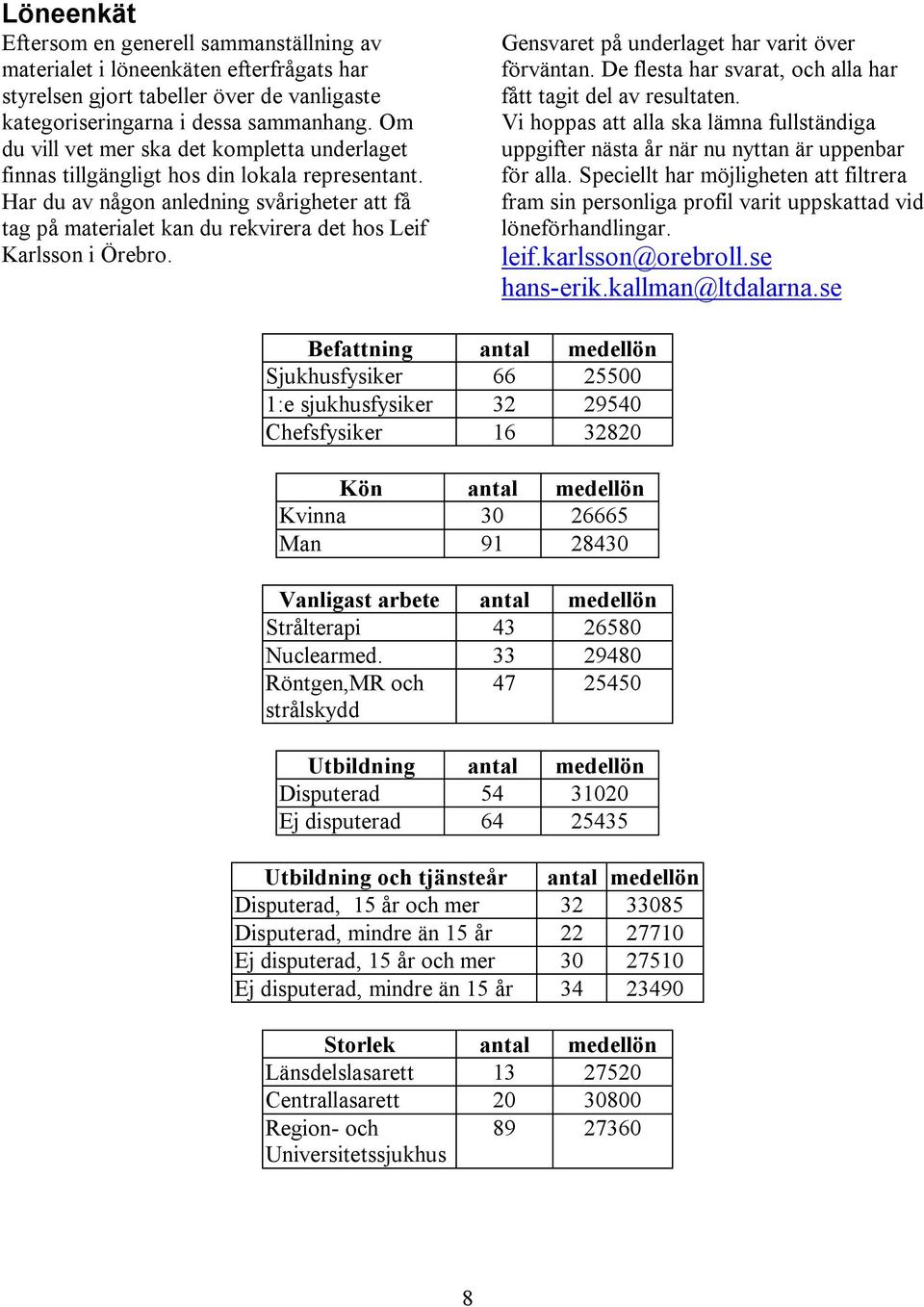 Löneenkät

Eftersom en generell sammanställning av materialet i löneenkäten efterfrågats har styrelsen gjort tabeller över de vanligaste kategoriseringarna i dessa sammanhang. Om du vill vet mer ska det kompletta underlaget finnas tillgängligt hos din lokala representant. Har du av någon anledning svårigheter att få tag på materialet kan du rekvirera det hos Leif Karlsson i Örebro.

Gensvaret på underlaget har varit över förväntan. De flesta har svarat, och alla har fått tagit del av resultaten.
Vi hoppas att alla ska lämna fullständiga uppgifter nästa år när nu nyttan är uppenbar för alla. Speciellt har möjligheten att filtrera fram sin personliga profil varit uppskattad vid löneförhandlingar.
leif.karlsson@orebroll.se
hans-erik.kallman@ltdalarna.se

| Befattning | antal | medellön |
|---|---|---|
| Sjukhusfysiker | 66 | 25500 |
| 1:e sjukhusfysiker | 32 | 29540 |
| Chefsfysiker | 16 | 32820 |

| Kön | antal | medellön |
|---|---|---|
| Kvinna | 30 | 26665 |
| Man | 91 | 28430 |

| Vanligast arbete | antal | medellön |
|---|---|---|
| Strålterapi | 43 | 26580 |
| Nuclearmed. | 33 | 29480 |
| Röntgen,MR och strålskydd | 47 | 25450 |

| Utbildning | antal | medellön |
|---|---|---|
| Disputerad | 54 | 31020 |
| Ej disputerad | 64 | 25435 |

| Utbildning och tjänsteår | antal | medellön |
|---|---|---|
| Disputerad, 15 år och mer | 32 | 33085 |
| Disputerad, mindre än 15 år | 22 | 27710 |
| Ej disputerad, 15 år och mer | 30 | 27510 |
| Ej disputerad, mindre än 15 år | 34 | 23490 |

| Storlek | antal | medellön |
|---|---|---|
| Länsdelslasarett | 13 | 27520 |
| Centrallasarett | 20 | 30800 |
| Region- och Universitetssjukhus | 89 | 27360 |

8